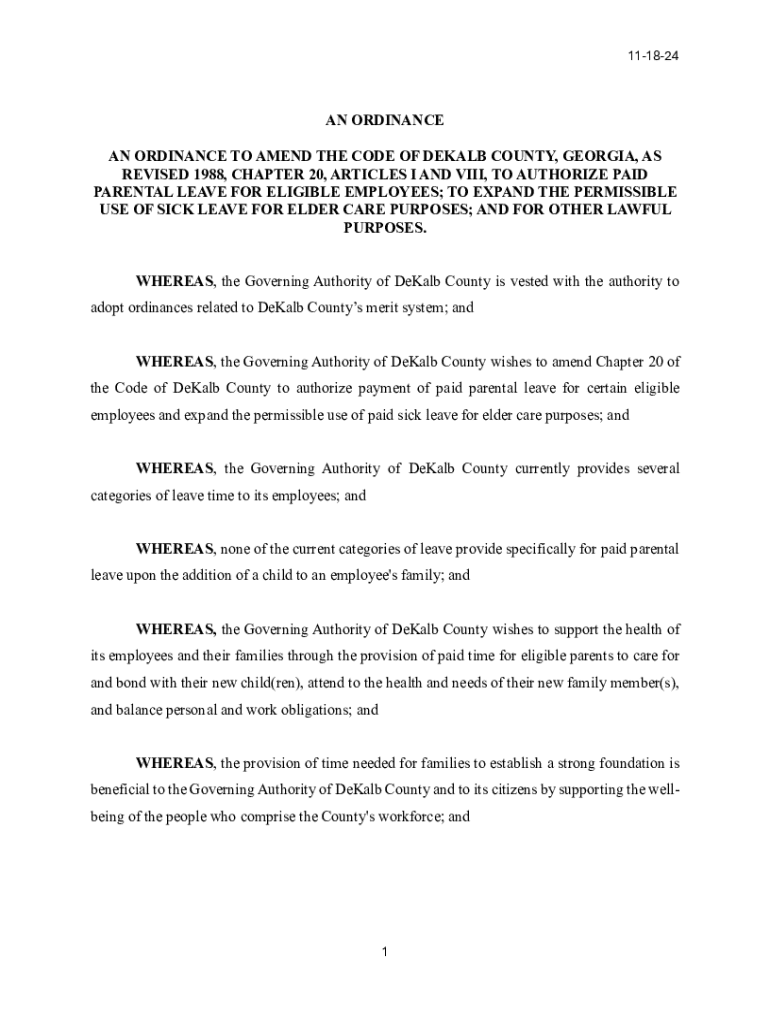 11-18-24

AN ORDINANCE

AN ORDINANCE TO AMEND THE CODE OF DEKALB COUNTY, GEORGIA, AS REVISED 1988, CHAPTER 20, ARTICLES I AND VIII, TO AUTHORIZE PAID PARENTAL LEAVE FOR ELIGIBLE EMPLOYEES; TO EXPAND THE PERMISSIBLE USE OF SICK LEAVE FOR ELDER CARE PURPOSES; AND FOR OTHER LAWFUL PURPOSES.

WHEREAS, the Governing Authority of DeKalb County is vested with the authority to adopt ordinances related to DeKalb County's merit system; and

WHEREAS, the Governing Authority of DeKalb County wishes to amend Chapter 20 of the Code of DeKalb County to authorize payment of paid parental leave for certain eligible employees and expand the permissible use of paid sick leave for elder care purposes; and

WHEREAS, the Governing Authority of DeKalb County currently provides several categories of leave time to its employees; and

WHEREAS, none of the current categories of leave provide specifically for paid parental leave upon the addition of a child to an employee's family; and

WHEREAS, the Governing Authority of DeKalb County wishes to support the health of its employees and their families through the provision of paid time for eligible parents to care for and bond with their new child(ren), attend to the health and needs of their new family member(s), and balance personal and work obligations; and

WHEREAS, the provision of time needed for families to establish a strong foundation is beneficial to the Governing Authority of DeKalb County and to its citizens by supporting the well-being of the people who comprise the County's workforce; and

1